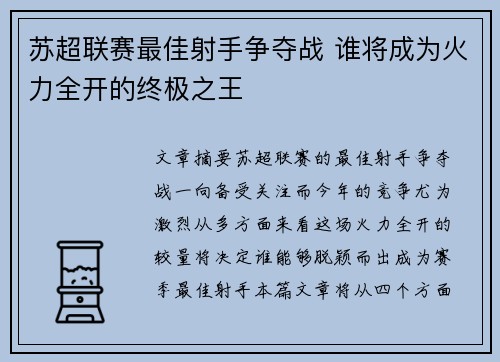 苏超联赛最佳射手争夺战 谁将成为火力全开的终极之王

文章摘要苏超联赛的最佳射手争夺战一向备受关注而今年的竞争尤为激烈从多方面来看这场火力全开的较量将决定谁能够脱颖而出成为赛季最佳射手本篇文章将从四个方面